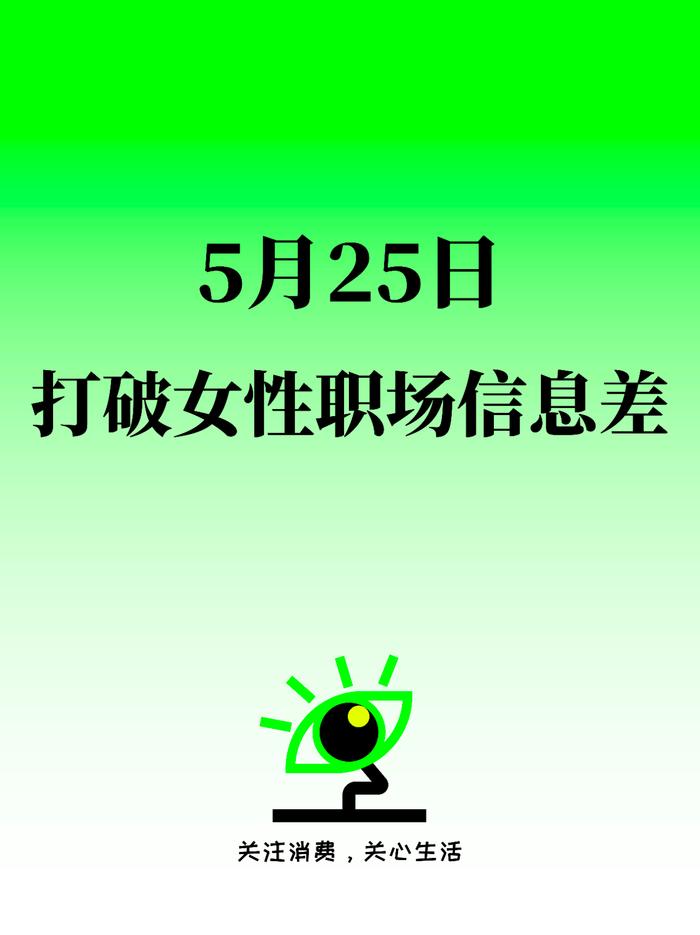 5月25日

打破女性职场信息差

关注消费，关心生活